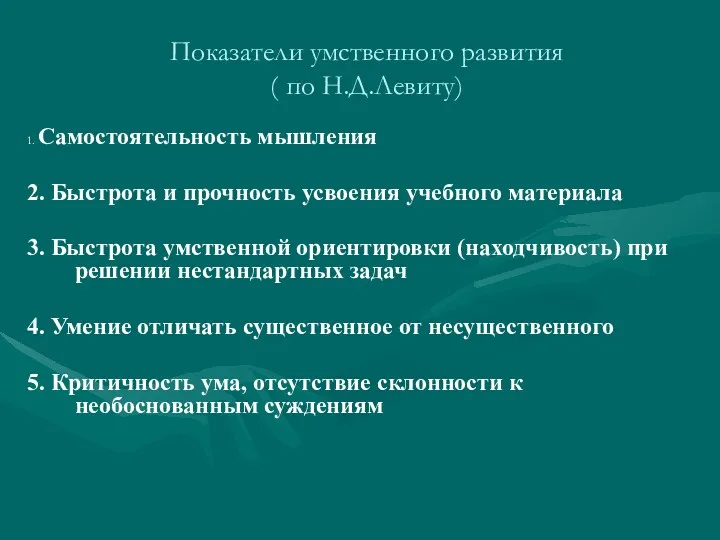 Показатели умственного развития
( по Н.Д.Левиту)

1. Самостоятельность мышления

2. Быстрота и прочность усвоения учебного материала

3. Быстрота умственной ориентировки (находчивость) при решении нестандартных задач

4. Умение отличать существенное от несущественного

5. Критичность ума, отсутствие склонности к необоснованным суждениям